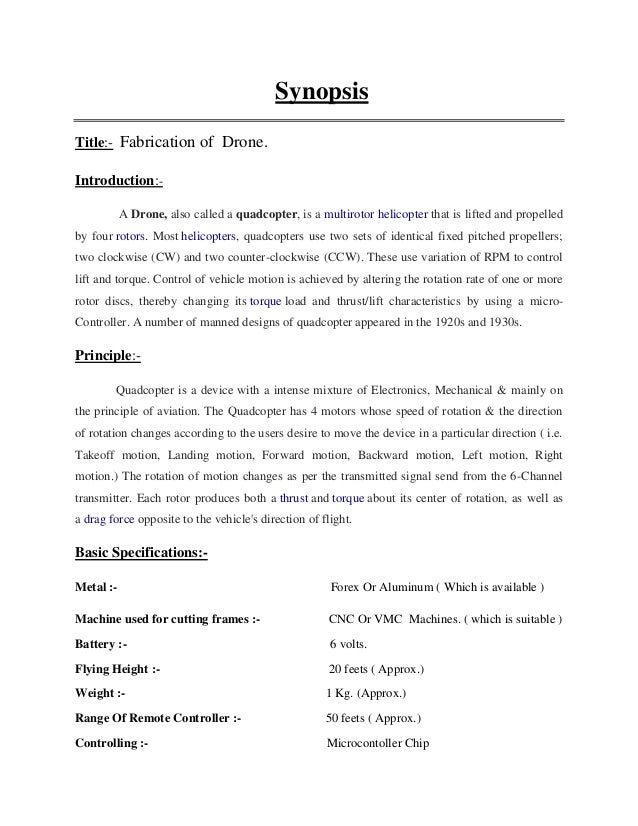 Synopsis

Title:- Fabrication of Drone.

Introduction:-

A Drone, also called a quadcopter, is a multirotor helicopter that is lifted and propelled by four rotors. Most helicopters, quadcopters use two sets of identical fixed pitched propellers; two clockwise (CW) and two counter-clockwise (CCW). These use variation of RPM to control lift and torque. Control of vehicle motion is achieved by altering the rotation rate of one or more rotor discs, thereby changing its torque load and thrust/lift characteristics by using a micro-Controller. A number of manned designs of quadcopter appeared in the 1920s and 1930s.

Principle:-

Quadcopter is a device with a intense mixture of Electronics, Mechanical & mainly on the principle of aviation. The Quadcopter has 4 motors whose speed of rotation & the direction of rotation changes according to the users desire to move the device in a particular direction ( i.e. Takeoff motion, Landing motion, Forward motion, Backward motion, Left motion, Right motion.) The rotation of motion changes as per the transmitted signal send from the 6-Channel transmitter. Each rotor produces both a thrust and torque about its center of rotation, as well as a drag force opposite to the vehicle's direction of flight.

Basic Specifications:-

Metal :- Forex Or Aluminum ( Which is available )

Machine used for cutting frames :- CNC Or VMC Machines. ( which is suitable )

Battery :- 6 volts.

Flying Height :- 20 feets ( Approx.)

Weight :- 1 Kg. (Approx.)

Range Of Remote Controller :- 50 feets ( Approx.)

Controlling :- Microcontoller Chip